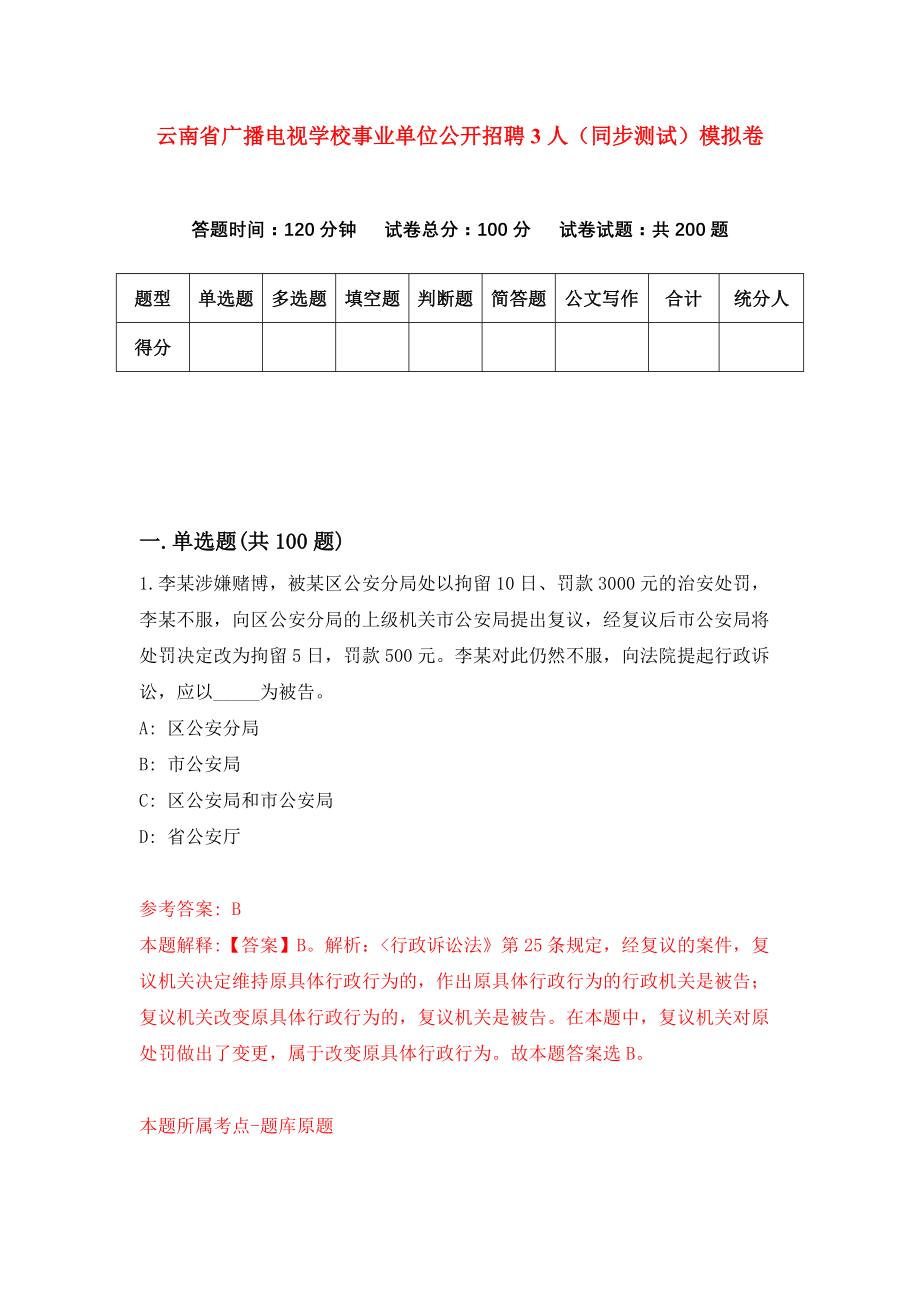 云南省广播电视学校事业单位公开招聘3人（同步测试）模拟卷

答题时间：120分钟　试卷总分：100分　试卷试题：共200题

| 题型 | 单选题 | 多选题 | 填空题 | 判断题 | 简答题 | 公文写作 | 合计 | 统分人 |
|---|---|---|---|---|---|---|---|---|
| 得分 | | | | | | | | |

一.单选题(共100题)

1.李某涉嫌赌博，被某区公安分局处以拘留10日、罚款3000元的治安处罚，李某不服，向区公安分局的上级机关市公安局提出复议，经复议后市公安局将处罚决定改为拘留5日，罚款500元。李某对此仍然不服，向法院提起行政诉讼，应以_____为被告。

A: 区公安分局

B: 市公安局

C: 区公安局和市公安局

D: 省公安厅

参考答案: B

本题解释:【答案】B。解析:〈行政诉讼法》第25条规定，经复议的案件，复议机关决定维持原具体行政行为的，作出原具体行政行为的行政机关是被告；复议机关改变原具体行政行为的，复议机关是被告。在本题中，复议机关对原处罚做出了变更，属于改变原具体行政行为。故本题答案选B。

本题所属考点-题库原题